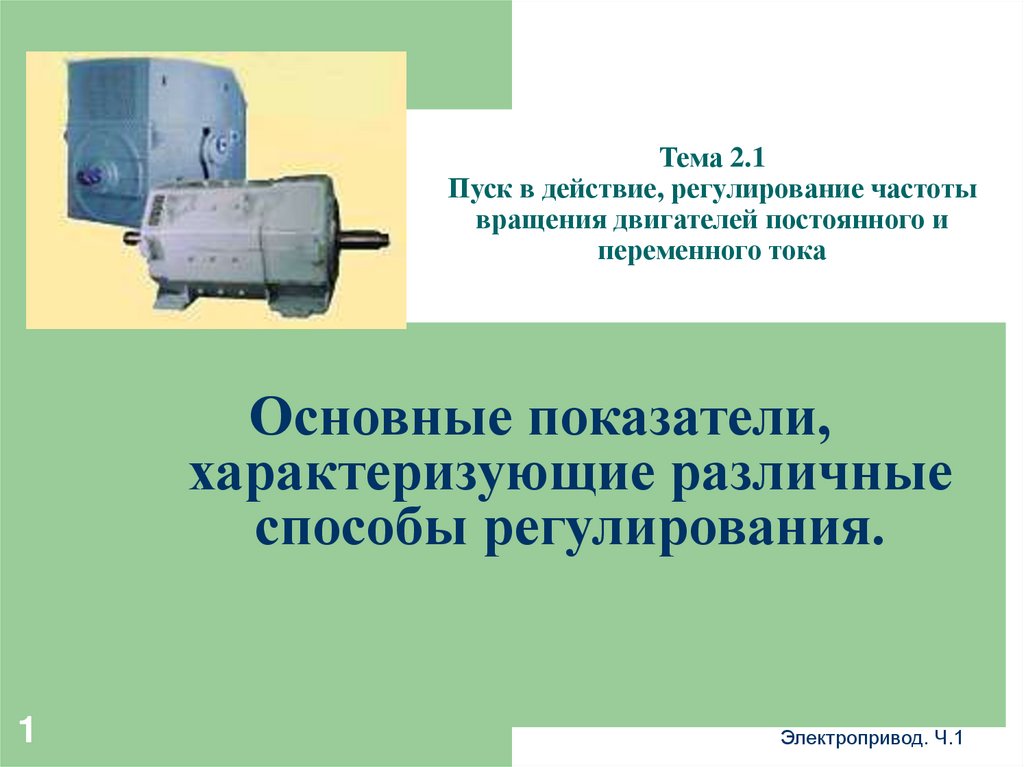 Тема 2.1
Пуск в действие, регулирование частоты вращения двигателей постоянного и переменного тока

Основные показатели, характеризующие различные способы регулирования.

1

Электропривод. Ч.1